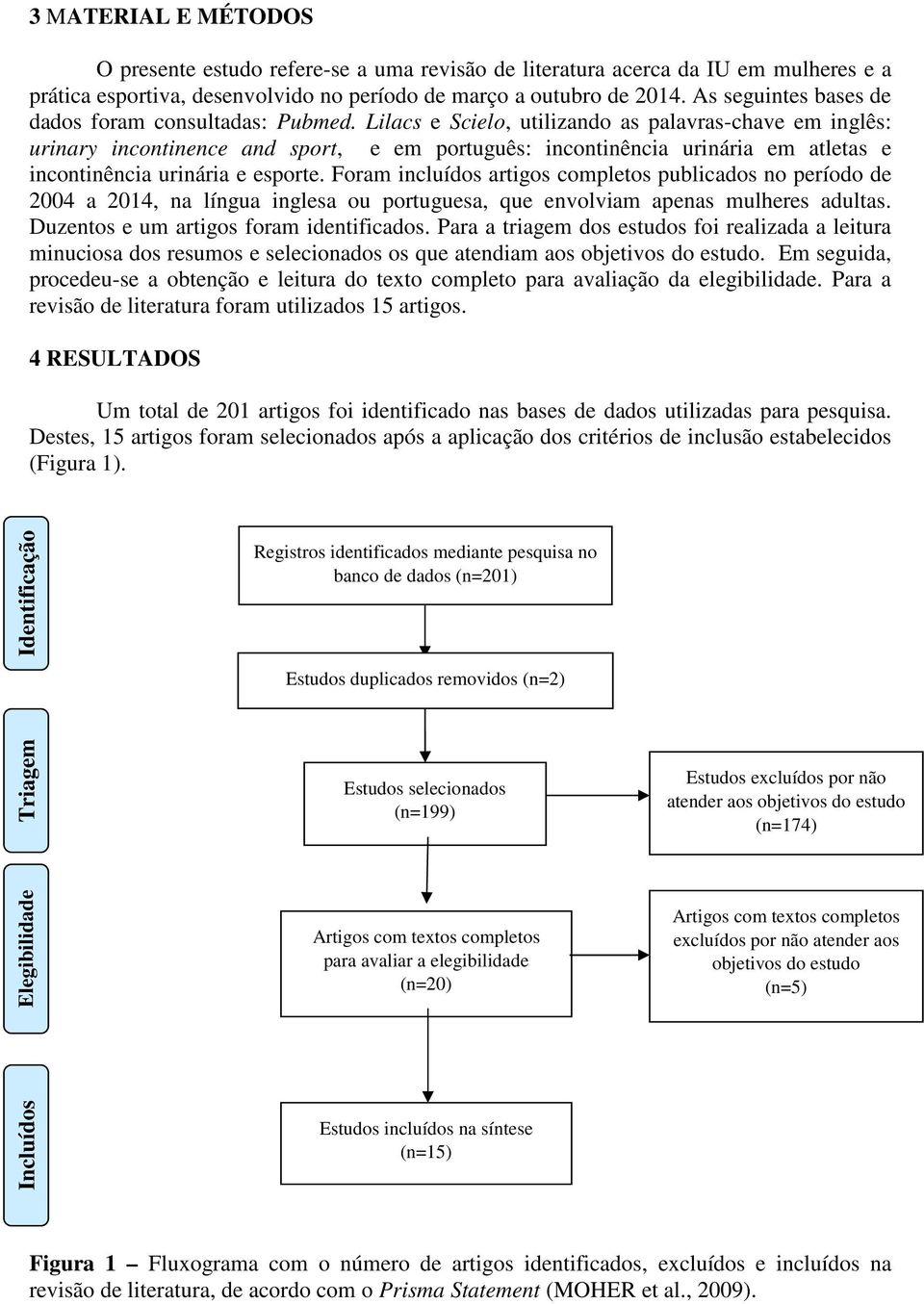 3 MATERIAL E MÉTODOS

O presente estudo refere-se a uma revisão de literatura acerca da IU em mulheres e a prática esportiva, desenvolvido no período de março a outubro de 2014. As seguintes bases de dados foram consultadas: Pubmed. Lilacs e Scielo, utilizando as palavras-chave em inglês: urinary incontinence and sport, e em português: incontinência urinária em atletas e incontinência urinária e esporte. Foram incluídos artigos completos publicados no período de 2004 a 2014, na língua inglesa ou portuguesa, que envolviam apenas mulheres adultas. Duzentos e um artigos foram identificados. Para a triagem dos estudos foi realizada a leitura minuciosa dos resumos e selecionados os que atendiam aos objetivos do estudo. Em seguida, procedeu-se a obtenção e leitura do texto completo para avaliação da elegibilidade. Para a revisão de literatura foram utilizados 15 artigos.

4 RESULTADOS

Um total de 201 artigos foi identificado nas bases de dados utilizadas para pesquisa. Destes, 15 artigos foram selecionados após a aplicação dos critérios de inclusão estabelecidos (Figura 1).

Identificação

Registros identificados mediante pesquisa no banco de dados (n=201)

Estudos duplicados removidos (n=2)

Triagem

Estudos selecionados (n=199)

Estudos excluídos por não atender aos objetivos do estudo (n=174)

Elegibilidade

Artigos com textos completos para avaliar a elegibilidade (n=20)

Artigos com textos completos excluídos por não atender aos objetivos do estudo (n=5)

Incluídos

Estudos incluídos na síntese (n=15)

Figura 1 – Fluxograma com o número de artigos identificados, excluídos e incluídos na revisão de literatura, de acordo com o Prisma Statement (MOHER et al., 2009).